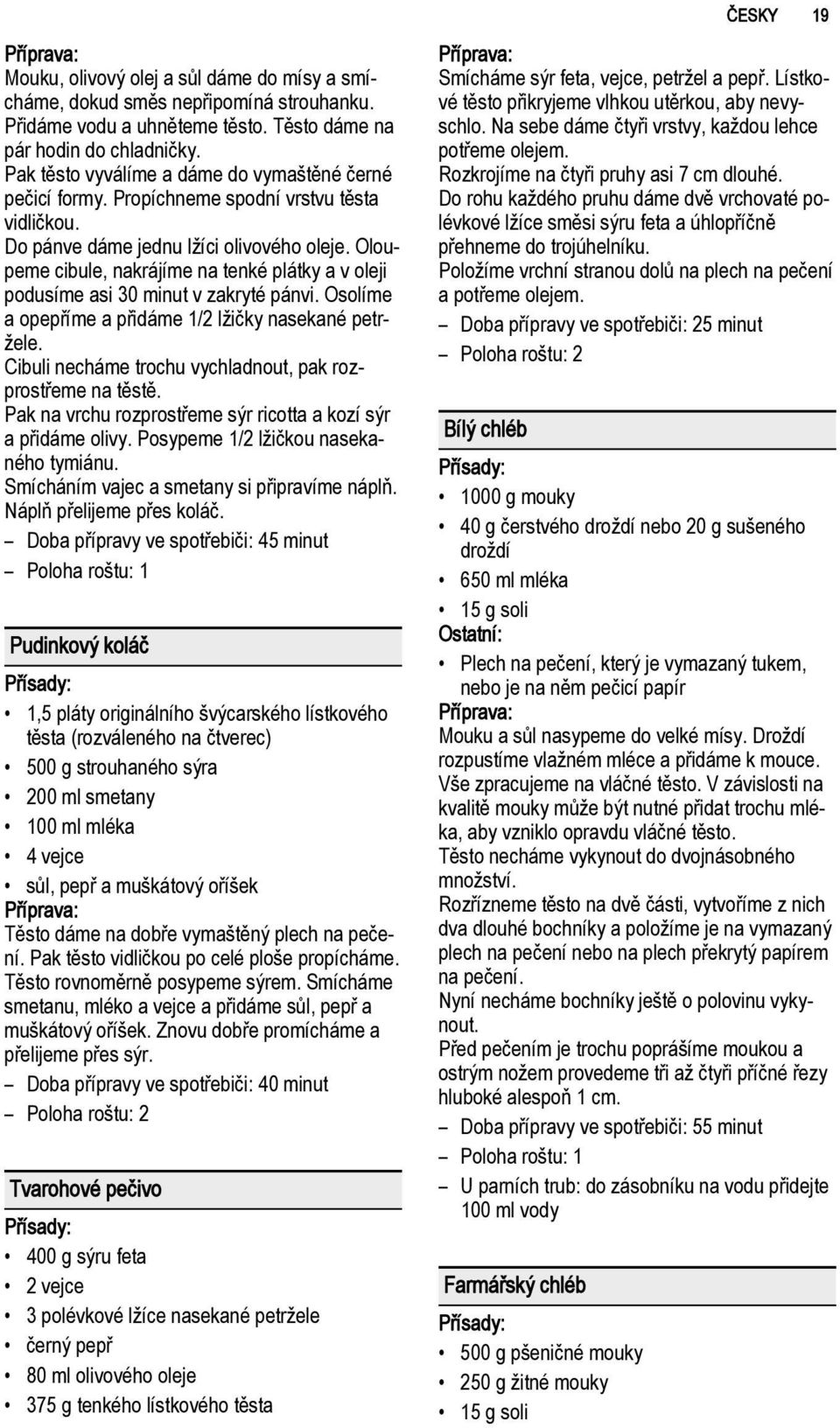 ČESKY 19

Příprava:
Mouku, olivový olej a sůl dáme do mísy a smícháme, dokud směs nepřipomíná strouhanku. Přidáme vodu a uhněteme těsto. Těsto dáme na pár hodin do chladničky.
Pak těsto vyválíme a dáme do vymaštěné černé pečicí formy. Propíchneme spodní vrstvu těsta vidličkou.
Do pánve dáme jednu lžíci olivového oleje. Oloupeme cibule, nakrájíme na tenké plátky a v oleji podusíme asi 30 minut v zakryté pánvi. Osolíme a opepříme a přidáme 1/2 lžičky nasekané petržele.
Cibuli necháme trochu vychladnout, pak rozprostřeme na těstě.
Pak na vrchu rozprostřeme sýr ricotta a kozí sýr a přidáme olivy. Posypeme 1/2 lžičkou nasekaného tymiánu.
Smícháním vajec a smetany si připravíme náplň. Náplň přelijeme přes koláč.
– Doba přípravy ve spotřebiči: 45 minut
– Poloha roštu: 1

Pudinkový koláč
Přísady:
• 1,5 pláty originálního švýcarského lístkového těsta (rozváleného na čtverec)
• 500 g strouhaného sýra
• 200 ml smetany
• 100 ml mléka
• 4 vejce
• sůl, pepř a muškátový oříšek
Příprava:
Těsto dáme na dobře vymaštěný plech na pečení. Pak těsto vidličkou po celé ploše propícháme. Těsto rovnoměrně posypeme sýrem. Smícháme smetanu, mléko a vejce a přidáme sůl, pepř a muškátový oříšek. Znovu dobře promícháme a přelijeme přes sýr.
– Doba přípravy ve spotřebiči: 40 minut
– Poloha roštu: 2

Tvarohové pečivo
Přísady:
• 400 g sýru feta
• 2 vejce
• 3 polévkové lžíce nasekané petržele
• černý pepř
• 80 ml olivového oleje
• 375 g tenkého lístkového těsta

Příprava:
Smícháme sýr feta, vejce, petržel a pepř. Lístkové těsto přikryjeme vlhkou utěrkou, aby nevyschlo. Na sebe dáme čtyři vrstvy, každou lehce potřeme olejem.
Rozkrojíme na čtyři pruhy asi 7 cm dlouhé.
Do rohu každého pruhu dáme dvě vrchovaté polévkové lžíce směsi sýru feta a úhlopříčně přehneme do trojúhelníku.
Položíme vrchní stranou dolů na plech na pečení a potřeme olejem.
– Doba přípravy ve spotřebiči: 25 minut
– Poloha roštu: 2

Bílý chléb
Přísady:
• 1000 g mouky
• 40 g čerstvého droždí nebo 20 g sušeného droždí
• 650 ml mléka
• 15 g soli
Ostatní:
• Plech na pečení, který je vymazaný tukem, nebo je na něm pečicí papír
Příprava:
Mouku a sůl nasypeme do velké mísy. Droždí rozpustíme vlažném mléce a přidáme k mouce. Vše zpracujeme na vláčné těsto. V závislosti na kvalitě mouky může být nutné přidat trochu mléka, aby vzniklo opravdu vláčné těsto.
Těsto necháme vykynout do dvojnásobného množství.
Rozřízneme těsto na dvě části, vytvoříme z nich dva dlouhé bochníky a položíme je na vymazaný plech na pečení nebo na plech překrytý papírem na pečení.
Nyní necháme bochníky ještě o polovinu vykynout.
Před pečením je trochu poprášíme moukou a ostrým nožem provedeme tři až čtyři příčné řezy hluboké alespoň 1 cm.
– Doba přípravy ve spotřebiči: 55 minut
– Poloha roštu: 1
– U parních trub: do zásobníku na vodu přidejte 100 ml vody

Farmářský chléb
Přísady:
• 500 g pšeničné mouky
• 250 g žitné mouky
• 15 g soli